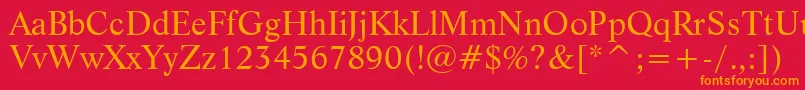 AaBbCcDdEeFfGgHhIiJjKkLlMmNnOoPpQqRrSsTtUu
VvWwXxYyZz1234567890(!@#$%?&[*^;=+-/.,:])
fontsforyou.com